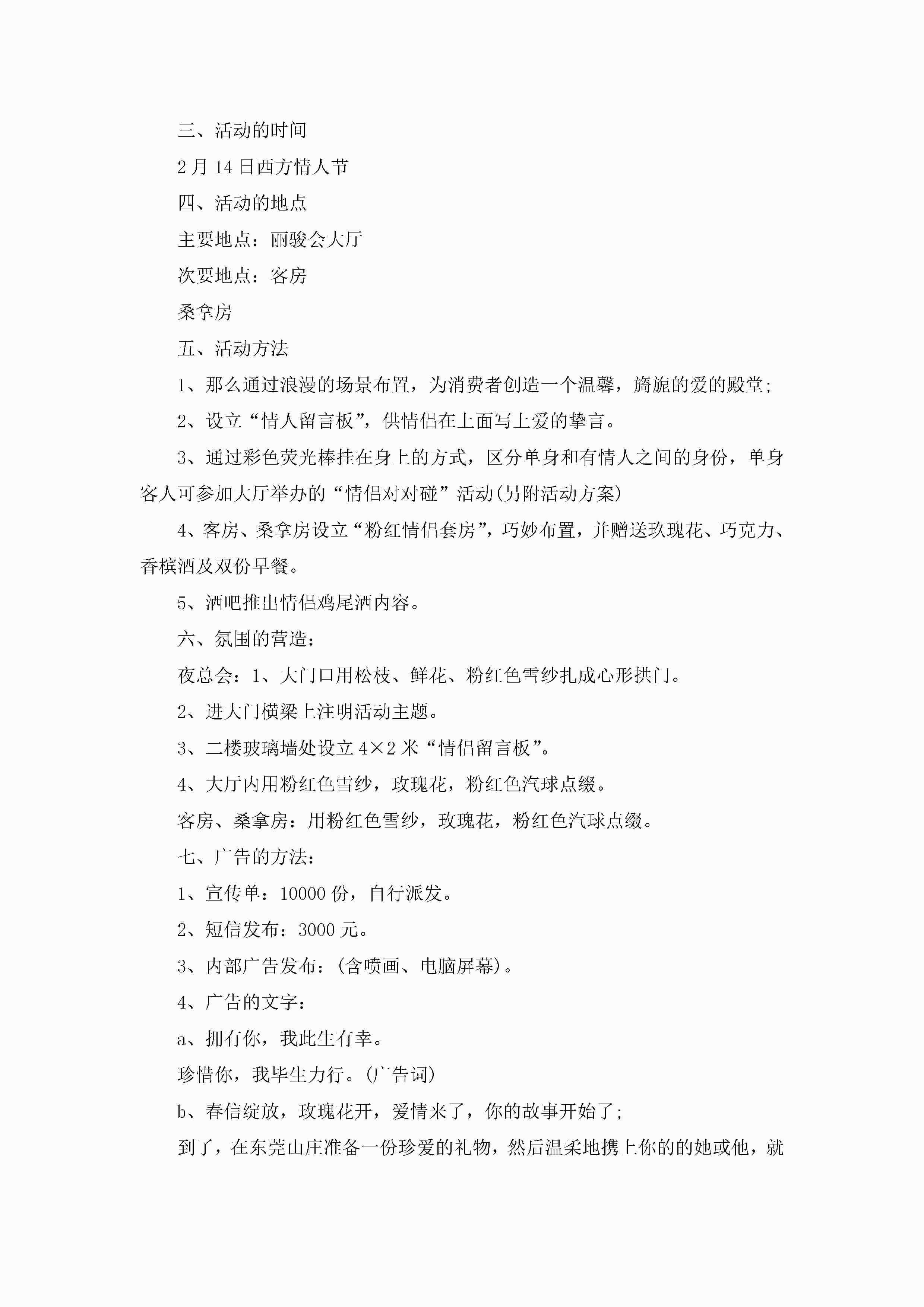 三、活动的时间

2月14日西方情人节

四、活动的地点

主要地点：丽骏会大厅

次要地点：客房

桑拿房

五、活动方法

1、那么通过浪漫的场景布置，为消费者创造一个温馨，旖旎的爱的殿堂;

2、设立“情人留言板”，供情侣在上面写上爱的挚言。

3、通过彩色荧光棒挂在身上的方式，区分单身和有情人之间的身份，单身客人可参加大厅举办的“情侣对对碰”活动(另附活动方案)

4、客房、桑拿房设立“粉红情侣套房”，巧妙布置，并赠送玫瑰花、巧克力、香槟酒及双份早餐。

5、酒吧推出情侣鸡尾酒内容。

六、氛围的营造：

夜总会：1、大门口用松枝、鲜花、粉红色雪纱扎成心形拱门。

2、进大门横梁上注明活动主题。

3、二楼玻璃墙处设立4×2米“情侣留言板”。

4、大厅内用粉红色雪纱，玫瑰花，粉红色汽球点缀。

客房、桑拿房：用粉红色雪纱，玫瑰花，粉红色汽球点缀。

七、广告的方法：

1、宣传单：10000份，自行派发。

2、短信发布：3000元。

3、内部广告发布：(含喷画、电脑屏幕)。

4、广告的文字：

a、拥有你，我此生有幸。

珍惜你，我毕生力行。(广告词)

b、春信绽放，玫瑰花开，爱情来了，你的故事开始了;

到了，在东莞山庄准备一份珍爱的礼物，然后温柔地携上你的的她或他，就